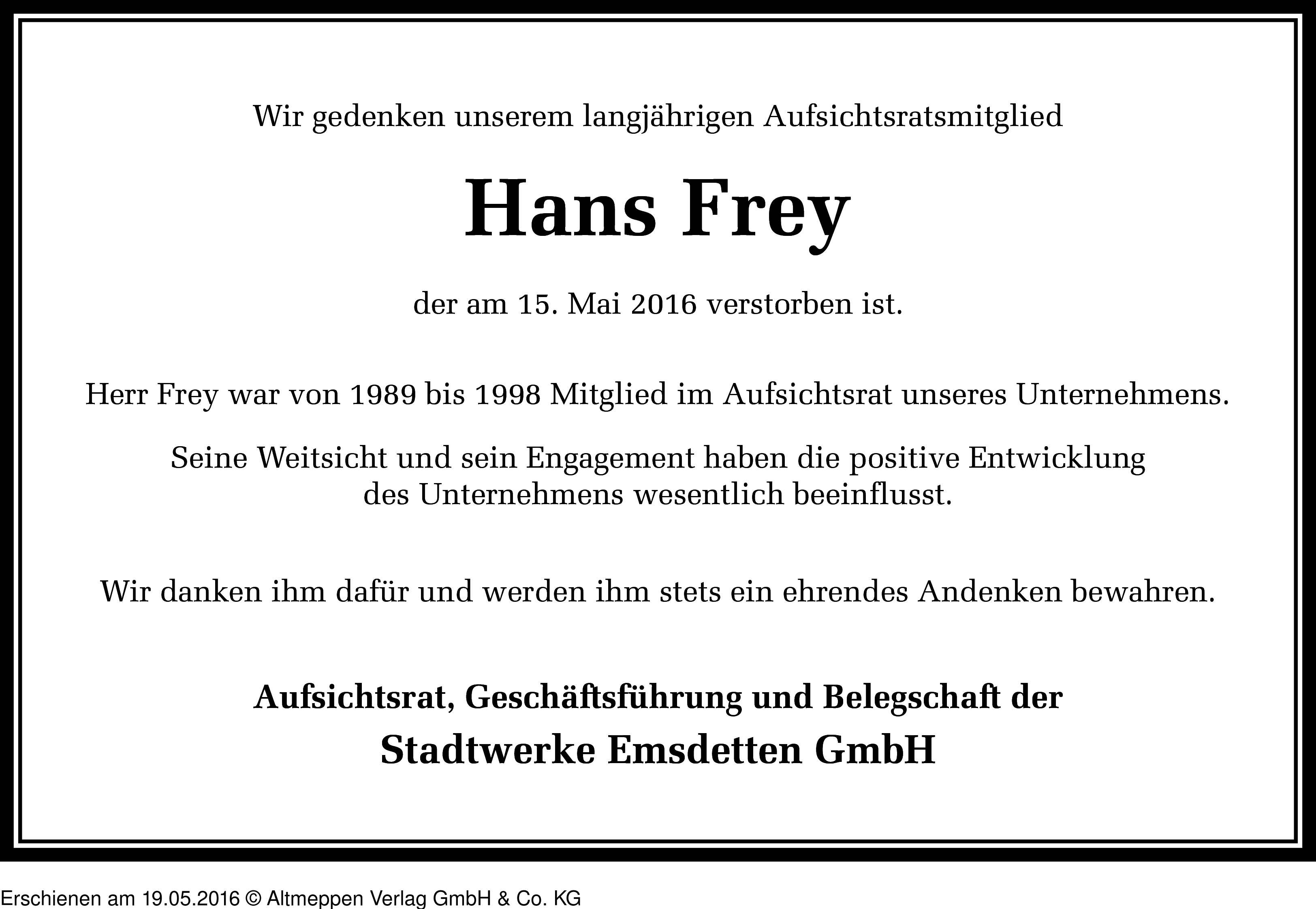 Wir gedenken unserem langjährigen Aufsichtsratsmitglied

Hans Frey

der am 15. Mai 2016 verstorben ist.

Herr Frey war von 1989 bis 1998 Mitglied im Aufsichtsrat unseres Unternehmens.

Seine Weitsicht und sein Engagement haben die positive Entwicklung des Unternehmens wesentlich beeinflusst.

Wir danken ihm dafür und werden ihm stets ein ehrendes Andenken bewahren.

Aufsichtsrat, Geschäftsführung und Belegschaft der
Stadtwerke Emsdetten GmbH

Erschienen am 19.05.2016 © Altmeppen Verlag GmbH & Co. KG